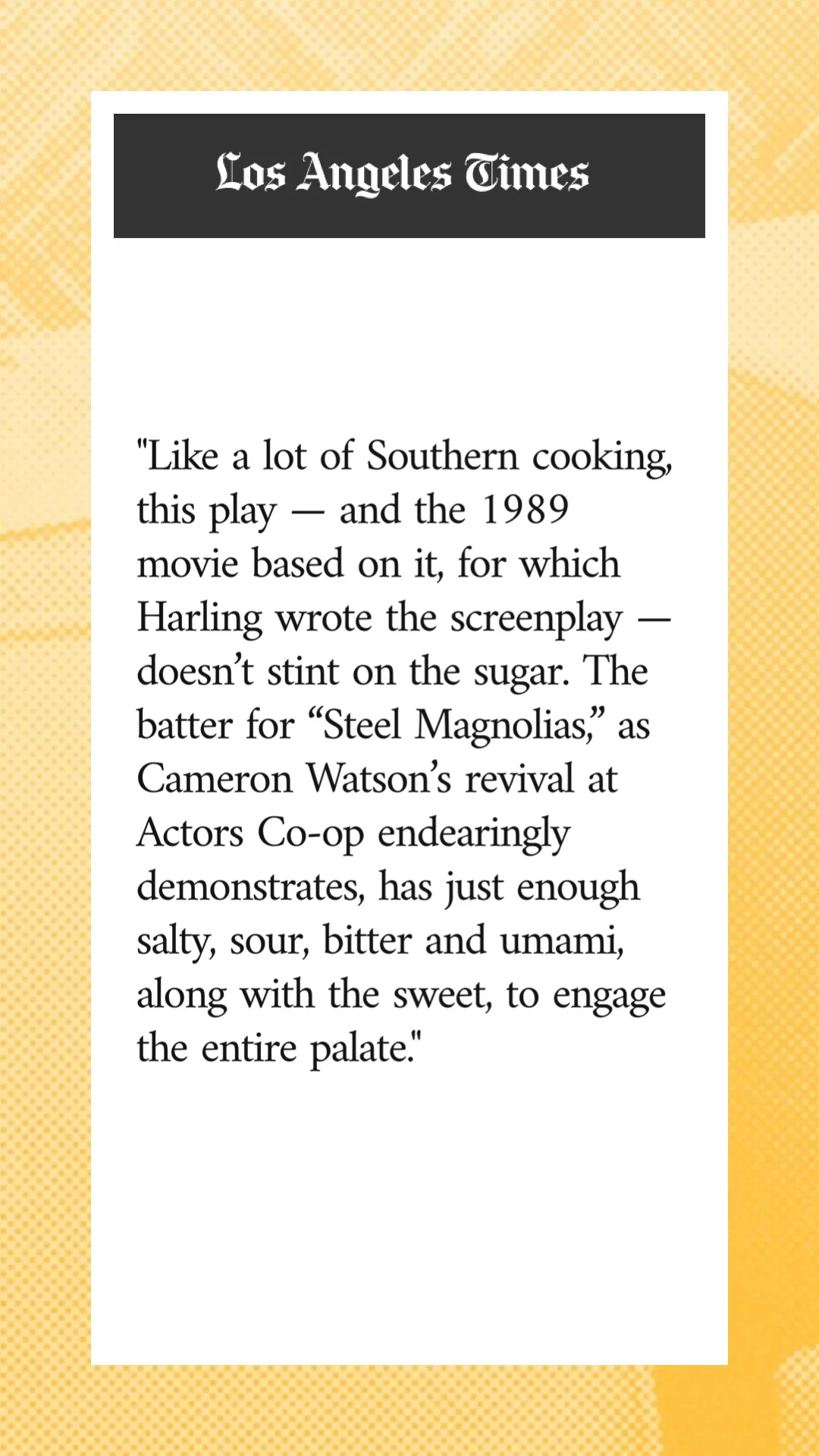 Los Angeles Times

"Like a lot of Southern cooking, this play — and the 1989 movie based on it, for which Harling wrote the screenplay — doesn't stint on the sugar. The batter for "Steel Magnolias," as Cameron Watson's revival at Actors Co-op endearingly demonstrates, has just enough salty, sour, bitter and umami, along with the sweet, to engage the entire palate."